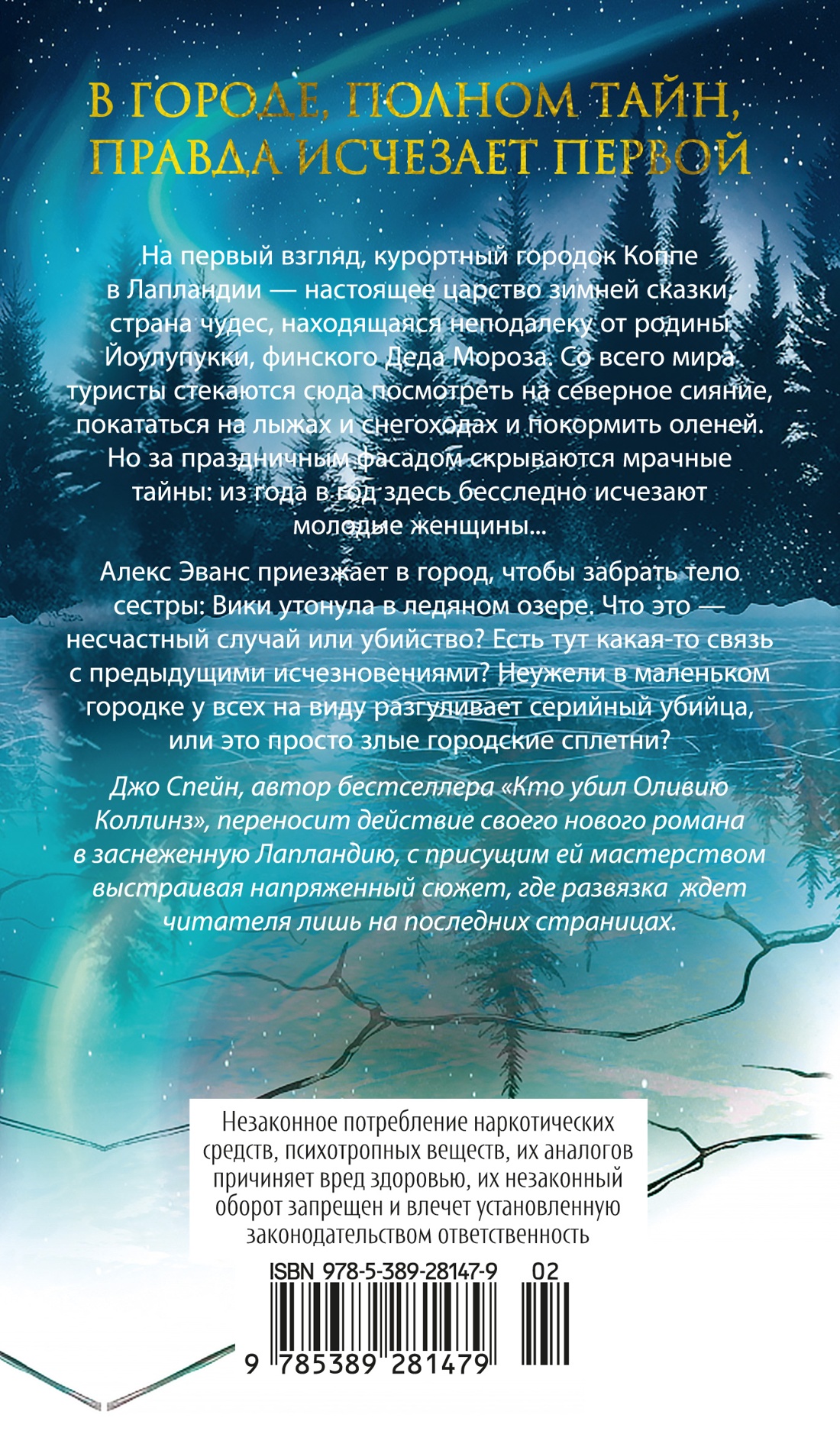 В ГОРОДЕ, ПОЛНОМ ТАЙН, ПРАВДА ИСЧЕЗАЕТ ПЕРВОЙ

На первый взгляд, курортный городок Коппе в Лапландии — настоящее царство зимней сказки, страна чудес, находящаяся неподалеку от родины Йоулупукки, финского Деда Мороза. Со всего мира туристы стекаются сюда посмотреть на северное сияние, покататься на лыжах и снегоходах и покормить оленей. Но за праздничным фасадом скрываются мрачные тайны: из года в год здесь бесследно исчезают молодые женщины...

Алекс Эванс приезжает в город, чтобы забрать тело сестры: Вики утонула в ледяном озере. Что это — несчастный случай или убийство? Есть тут какая-то связь с предыдущими исчезновениями? Неужели в маленьком городке у всех на виду разгуливает серийный убийца, или это просто злые городские сплетни?

Джо Спейн, автор бестселлера «Кто убил Оливию Коллинз», переносит действие своего нового романа в заснеженную Лапландию, с присущим ей мастерством выстраивая напряженный сюжет, где развязка ждет читателя лишь на последних страницах.

Незаконное потребление наркотических средств, психотропных веществ, их аналогов причиняет вред здоровью, их незаконный оборот запрещен и влечет установленную законодательством ответственность

ISBN 978-5-389-28147-9 02

9 785389 281479